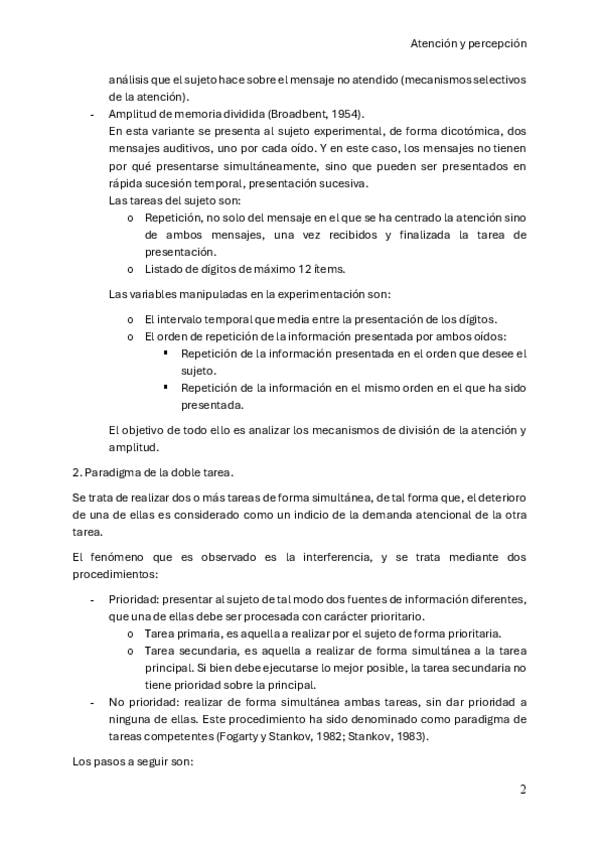 Atención y percepción

análisis que el sujeto hace sobre el mensaje no atendido (mecanismos selectivos de la atención).

- Amplitud de memoria dividida (Broadbent, 1954).
En esta variante se presenta al sujeto experimental, de forma dicotómica, dos mensajes auditivos, uno por cada oído. Y en este caso, los mensajes no tienen por qué presentarse simultáneamente, sino que pueden ser presentados en rápida sucesión temporal, presentación sucesiva.
Las tareas del sujeto son:
o Repetición, no solo del mensaje en el que se ha centrado la atención sino de ambos mensajes, una vez recibidos y finalizada la tarea de presentación.
o Listado de dígitos de máximo 12 ítems.

Las variables manipuladas en la experimentación son:
o El intervalo temporal que media entre la presentación de los dígitos.
o El orden de repetición de la información presentada por ambos oídos:
▪ Repetición de la información presentada en el orden que desee el sujeto.
▪ Repetición de la información en el mismo orden en el que ha sido presentada.

El objetivo de todo ello es analizar los mecanismos de división de la atención y amplitud.

2. Paradigma de la doble tarea.

Se trata de realizar dos o más tareas de forma simultánea, de tal forma que, el deterioro de una de ellas es considerado como un indicio de la demanda atencional de la otra tarea.

El fenómeno que es observado es la interferencia, y se trata mediante dos procedimientos:

- Prioridad: presentar al sujeto de tal modo dos fuentes de información diferentes, que una de ellas debe ser procesada con carácter prioritario.
o Tarea primaria, es aquella a realizar por el sujeto de forma prioritaria.
o Tarea secundaria, es aquella a realizar de forma simultánea a la tarea principal. Si bien debe ejecutarse lo mejor posible, la tarea secundaria no tiene prioridad sobre la principal.
- No prioridad: realizar de forma simultánea ambas tareas, sin dar prioridad a ninguna de ellas. Este procedimiento ha sido denominado como paradigma de tareas competentes (Fogarty y Stankov, 1982; Stankov, 1983).

Los pasos a seguir son:

2